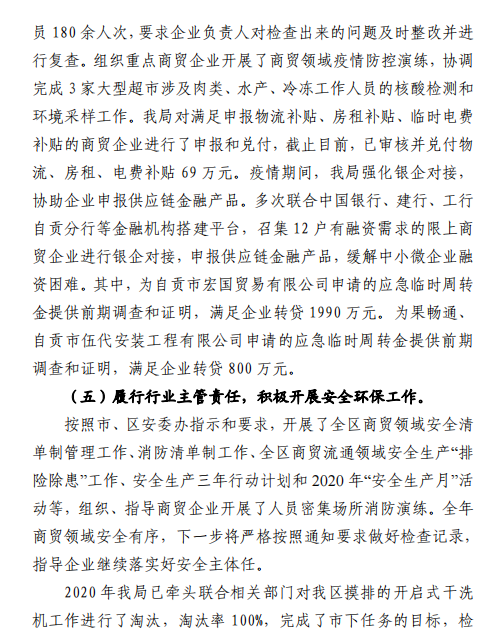 员 180 余人次，要求企业负责人对检查出来的问题及时整改并进行复查。组织重点商贸企业开展了商贸领域疫情防控演练，协调完成 3 家大型超市涉及肉类、水产、冷冻工作人员的核酸检测和环境采样工作。我局对满足申报物流补贴、房租补贴、临时电费补贴的商贸企业进行了申报和兑付，截止目前，已审核并兑付物流、房租、电费补贴 69 万元。疫情期间，我局强化银企对接，协助企业申报供应链金融产品。多次联合中国银行、建行、工行自贡分行等金融机构搭建平台，召集 12 户有融资需求的限上商贸企业进行银企对接，申报供应链金融产品，缓解中小微企业融资困难。其中，为自贡市宏国贸易有限公司申请的应急临时周转金提供前期调查和证明，满足企业转贷 1990 万元。为果畅通、自贡市伍代安装工程有限公司申请的应急临时周转金提供前期调查和证明，满足企业转贷 800 万元。

（五）履行行业主管责任，积极开展安全环保工作。

按照市、区安委办指示和要求，开展了全区商贸领域安全清单制管理工作、消防清单制工作、全区商贸流通领域安全生产“排险除患”工作、安全生产三年行动计划和 2020 年“安全生产月”活动等，组织、指导商贸企业开展了人员密集场所消防演练。全年商贸领域安全有序，下一步将严格按照通知要求做好检查记录，指导企业继续落实好安全主体任。

2020 年我局已牵头联合相关部门对我区摸排的开启式干洗机工作进行了淘汰，淘汰率 100%，完成了市下任务的目标，检